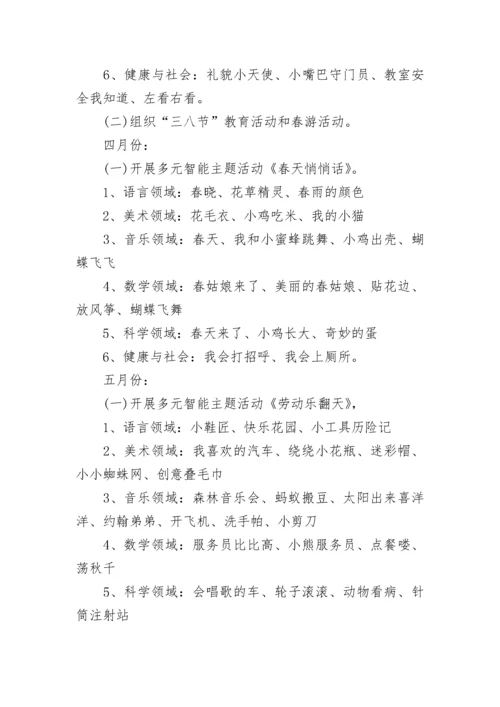 6、健康与社会：礼貌小天使、小嘴巴守门员、教室安全我知道、左看右看。

(二)组织“三八节”教育活动和春游活动。

四月份：

(一)开展多元智能主题活动《春天悄悄话》。

1、语言领域：春晓、花草精灵、春雨的颜色

2、美术领域：花毛衣、小鸡吃米、我的小猫

3、音乐领域：春天、我和小蜜蜂跳舞、小鸡出壳、蝴蝶飞飞

4、数学领域：春姑娘来了、美丽的春姑娘、贴花边、放风筝、蝴蝶飞舞

5、科学领域：春天来了、小鸡长大、奇妙的蛋

6、健康与社会：我会打招呼、我会上厕所。

五月份：

(一)开展多元智能主题活动《劳动乐翻天》，

1、语言领域：小鞋匠、快乐花园、小工具历险记

2、美术领域：我喜欢的汽车、绕绕小花瓶、迷彩帽、小小蜘蛛网、创意叠毛巾

3、音乐领域：森林音乐会、蚂蚁搬豆、太阳出来喜洋洋、约翰弟弟、开飞机、洗手帕、小剪刀

4、数学领域：服务员比比高、小熊服务员、点餐喽、荡秋千

5、科学领域：会唱歌的车、轮子滚滚、动物看病、针筒注射站